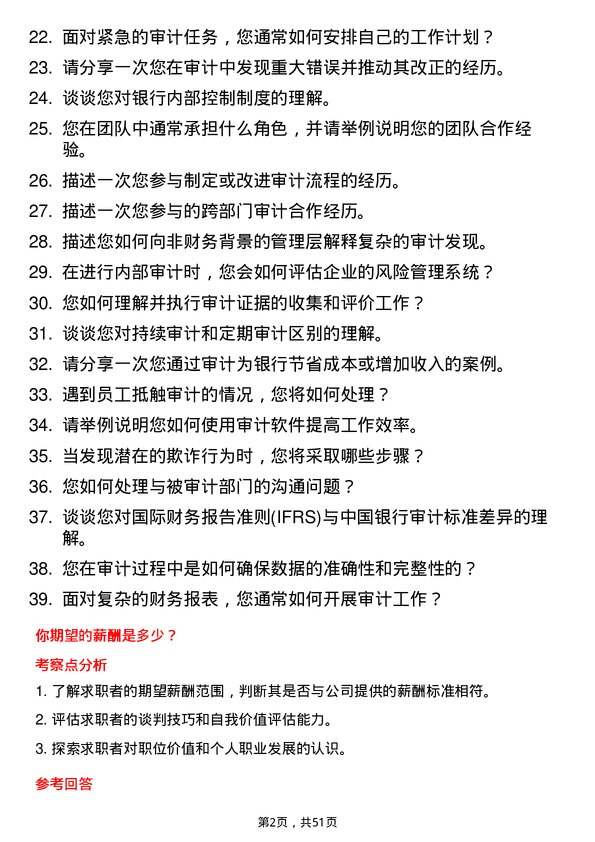 22. 面对紧急的审计任务，您通常如何安排自己的工作计划？

23. 请分享一次您在审计中发现重大错误并推动其改正的经历。

24. 谈谈您对银行内部控制制度的理解。

25. 您在团队中通常承担什么角色，并请举例说明您的团队合作经验。

26. 描述一次您参与制定或改进审计流程的经历。

27. 描述一次您参与的跨部门审计合作经历。

28. 描述您如何向非财务背景的管理层解释复杂的审计发现。

29. 在进行内部审计时，您会如何评估企业的风险管理系统？

30. 您如何理解并执行审计证据的收集和评价工作？

31. 谈谈您对持续审计和定期审计区别的理解。

32. 请分享一次您通过审计为银行节省成本或增加收入的案例。

33. 遇到员工抵触审计的情况，您将如何处理？

34. 请举例说明您如何使用审计软件提高工作效率。

35. 当发现潜在的欺诈行为时，您将采取哪些步骤？

36. 您如何处理与被审计部门的沟通问题？

37. 谈谈您对国际财务报告准则(IFRS)与中国银行审计标准差异的理解。

38. 您在审计过程中是如何确保数据的准确性和完整性的？

39. 面对复杂的财务报表，您通常如何开展审计工作？

你期望的薪酬是多少？

考察点分析

1. 了解求职者的期望薪酬范围，判断其是否与公司提供的薪酬标准相符。

2. 评估求职者的谈判技巧和自我价值评估能力。

3. 探索求职者对职位价值和个人职业发展的认识。

参考回答

第2页，共51页